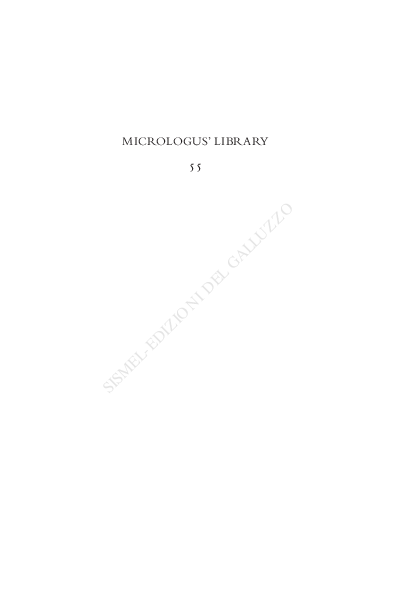 MICROLOGUS' LIBRARY

55

SISMEL - EDIZIONI DEL GALLUZZO